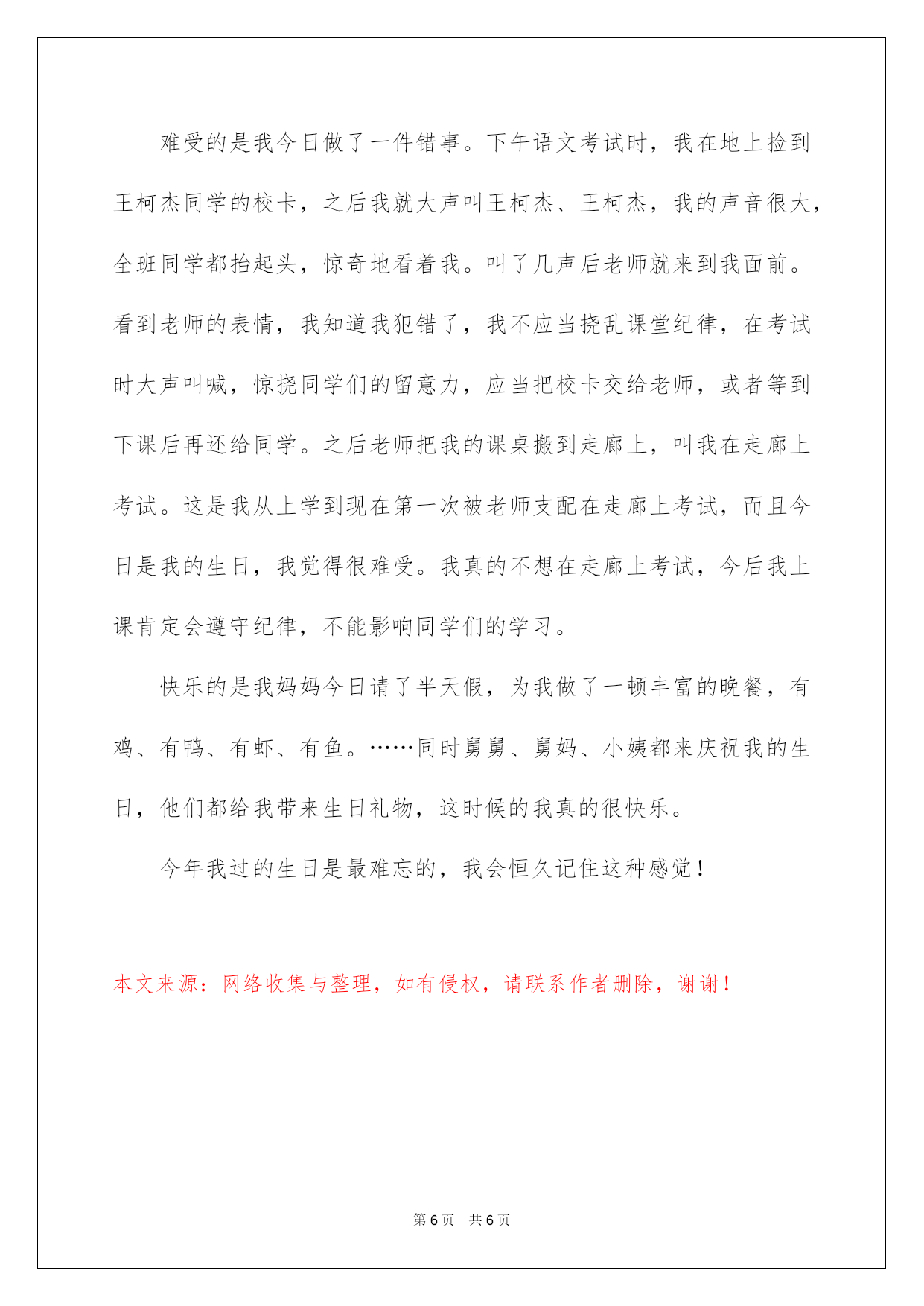 难受的是我今日做了一件错事。下午语文考试时，我在地上捡到王柯杰同学的校卡，之后我就大声叫王柯杰、王柯杰，我的声音很大，全班同学都抬起头，惊奇地看着我。叫了几声后老师就来到我面前。看到老师的表情，我知道我犯错了，我不应当挠乱课堂纪律，在考试时大声叫喊，惊挠同学们的留意力，应当把校卡交给老师，或者等到下课后再还给同学。之后老师把我的课桌搬到走廊上，叫我在走廊上考试。这是我从上学到现在第一次被老师支配在走廊上考试，而且今日是我的生日，我觉得很难受。我真的不想在走廊上考试，今后我上课肯定会遵守纪律，不能影响同学们的学习。

快乐的是我妈妈今日请了半天假，为我做了一顿丰富的晚餐，有鸡、有鸭、有虾、有鱼。……同时舅舅、舅妈、小姨都来庆祝我的生日，他们都给我带来生日礼物，这时候的我真的很快乐。

今年我过的生日是最难忘的，我会恒久记住这种感觉！

本文来源：网络收集与整理，如有侵权，请联系作者删除，谢谢！

第 6 页 共 6 页